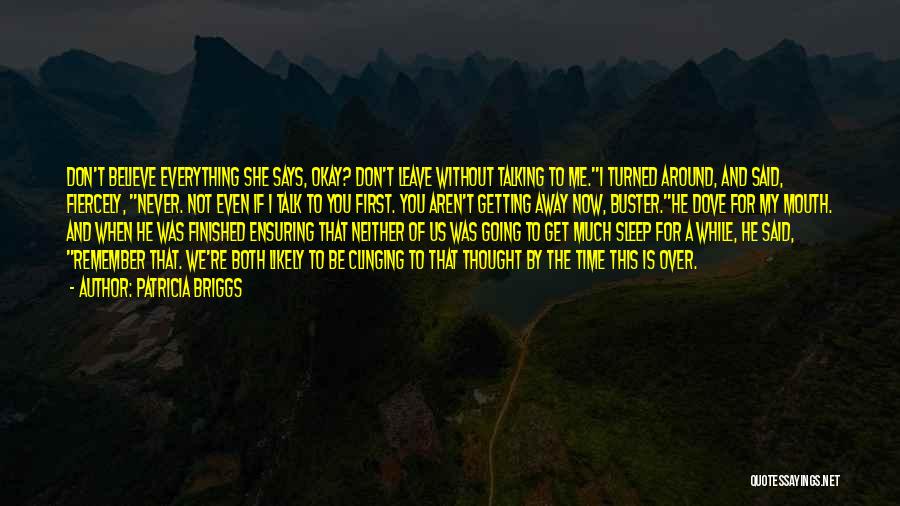 DON'T BELIEVE EVERYTHING SHE SAYS, OKAY? DON'T LEAVE WITHOUT TALKING TO ME."I TURNED AROUND, AND SAID, FIERCELY, "NEVER. NOT EVEN IF I TALK TO YOU FIRST. YOU AREN'T GETTING AWAY NOW, BUSTER."HE DOVE FOR MY MOUTH. AND WHEN HE WAS FINISHED ENSURING THAT NEITHER OF US WAS GOING TO GET MUCH SLEEP FOR A WHILE, HE SAID, "REMEMBER THAT. WE'RE BOTH LIKELY TO BE CLINGING TO THAT THOUGHT BY THE TIME THIS IS OVER.

- AUTHOR: PATRICIA BRIGGS

QUOTESSAYINGS.NET